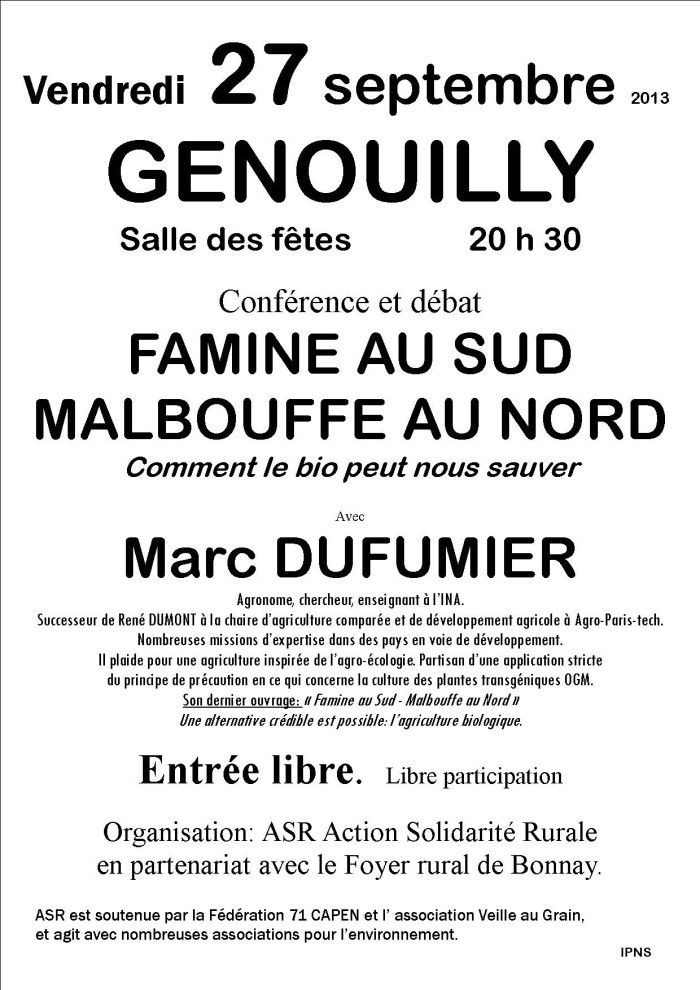 Vendredi 27 septembre 2013

GENOUILLY

Salle des fêtes 20 h 30

Conférence et débat

FAMINE AU SUD
MALBOUFFE AU NORD

Comment le bio peut nous sauver

Avec

Marc DUFUMIER

Agronome, chercheur, enseignant à l'INA.
Successeur de René DUMONT à la chaire d'agriculture comparée et de développement agricole à Agro-Paris-tech.
Nombreuses missions d'expertise dans des pays en voie de développement.
Il plaide pour une agriculture inspirée de l'agro-écologie. Partisan d'une application stricte du principe de précaution en ce qui concerne la culture des plantes transgéniques OGM.
Son dernier ouvrage: « Famine au Sud - Malbouffe au Nord »
Une alternative crédible est possible: l'agriculture biologique.

Entrée libre. Libre participation

Organisation: ASR Action Solidarité Rurale
en partenariat avec le Foyer rural de Bonnay.

ASR est soutenue par la Fédération 71 CAPEN et l' association Veille au Grain, et agit avec nombreuses associations pour l'environnement.

IPNS